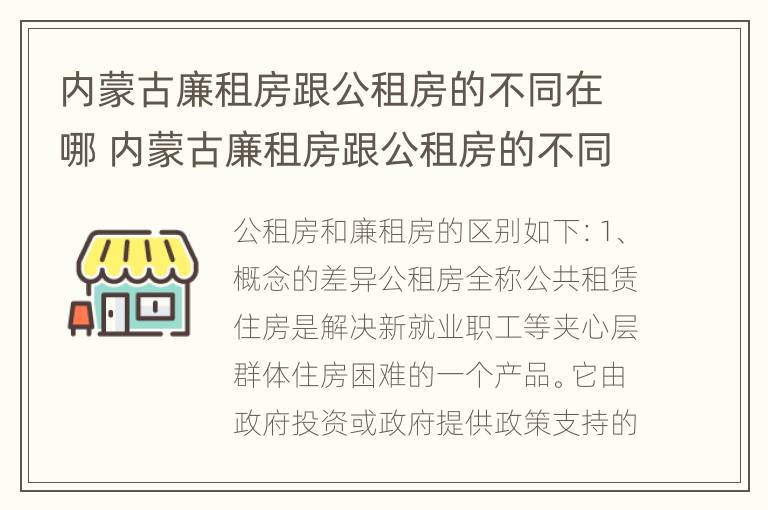 内蒙古廉租房跟公租房的不同在哪 内蒙古廉租房跟公租房的不同

公租房和廉租房的区别如下: 1、概念的差异公租房全称公共租赁住房是解决新就业职工等夹心层群体住房困难的一个产品。它由政府投资或政府提供政策支持的